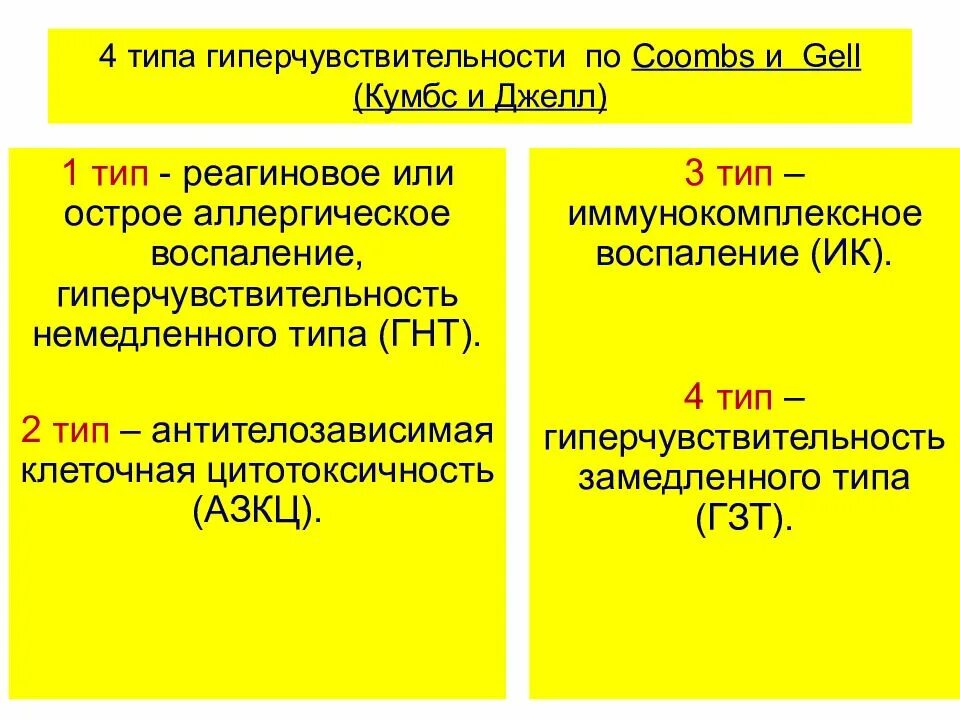 4 типа гиперчувствительности по Coombs и Gell (Кумбс и Джелл)

1 тип - реагиновое или острое аллергическое воспаление, гиперчувствительность немедленного типа (ГНТ).

2 тип – антителозависимая клеточная цитотоксичность (АЗКЦ).

3 тип – иммунокомплексное воспаление (ИК).

4 тип – гиперчувствительность замедленного типа (ГЗТ).